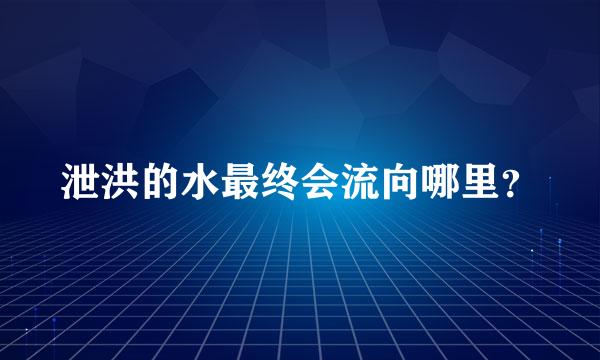 泄洪的水最终会流向哪里？